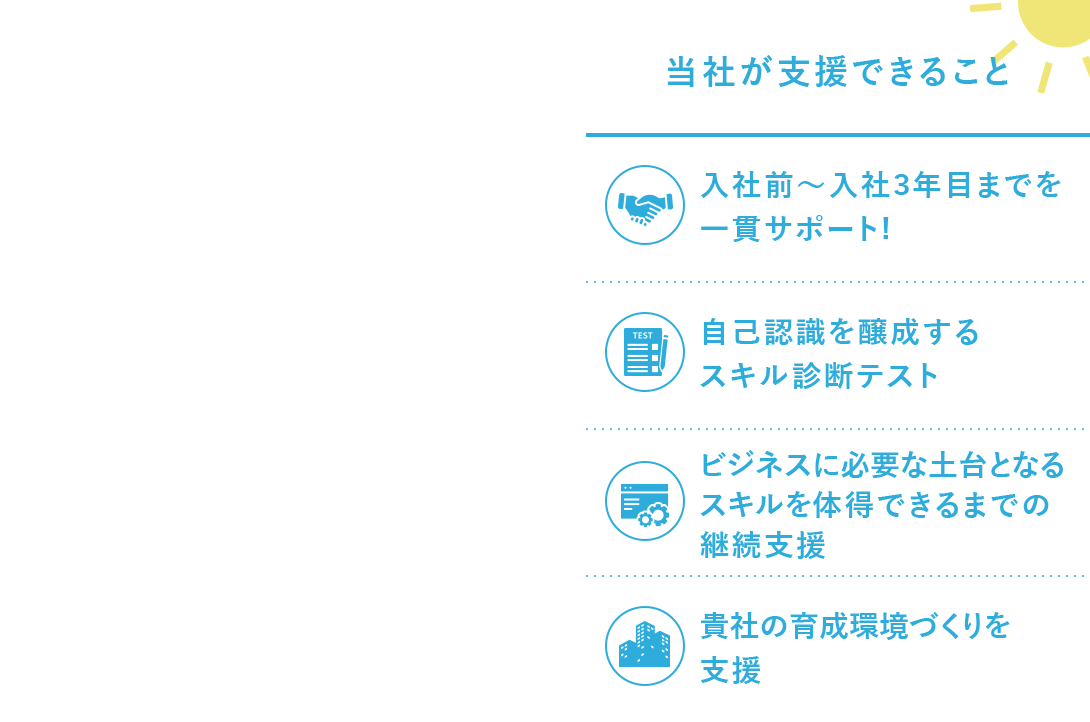 当社が支援できること

入社前〜入社3年目までを一貫サポート!

TEST

自己認識を醸成するスキル診断テスト

ビジネスに必要な土台となるスキルを体得できるまでの継続支援

貴社の育成環境づくりを支援